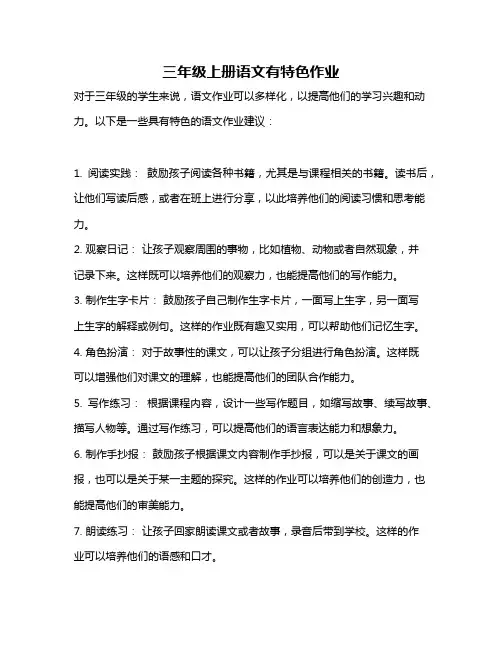 三年级上册语文有特色作业

对于三年级的学生来说，语文作业可以多样化，以提高他们的学习兴趣和动力。以下是一些具有特色的语文作业建议：

1. 阅读实践： 鼓励孩子阅读各种书籍，尤其是与课程相关的书籍。读书后，让他们写读后感，或者在班上进行分享，以此培养他们的阅读习惯和思考能力。

2. 观察日记： 让孩子观察周围的事物，比如植物、动物或者自然现象，并记录下来。这样既可以培养他们的观察力，也能提高他们的写作能力。

3. 制作生字卡片： 鼓励孩子自己制作生字卡片，一面写上生字，另一面写上生字的解释或例句。这样的作业既有趣又实用，可以帮助他们记忆生字。

4. 角色扮演： 对于故事性的课文，可以让孩子分组进行角色扮演。这样既可以增强他们对课文的理解，也能提高他们的团队合作能力。

5. 写作练习： 根据课程内容，设计一些写作题目，如缩写故事、续写故事、描写人物等。通过写作练习，可以提高他们的语言表达能力和想象力。

6. 制作手抄报： 鼓励孩子根据课文内容制作手抄报，可以是关于课文的画报，也可以是关于某一主题的探究。这样的作业可以培养他们的创造力，也能提高他们的审美能力。

7. 朗读练习： 让孩子回家朗读课文或者故事，录音后带到学校。这样的作业可以培养他们的语感和口才。